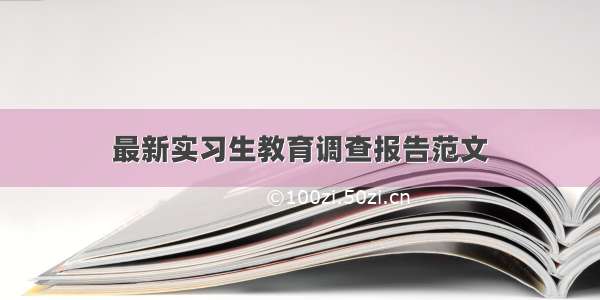 最新实习生教育调查报告范文

©100zi.50zi.cn